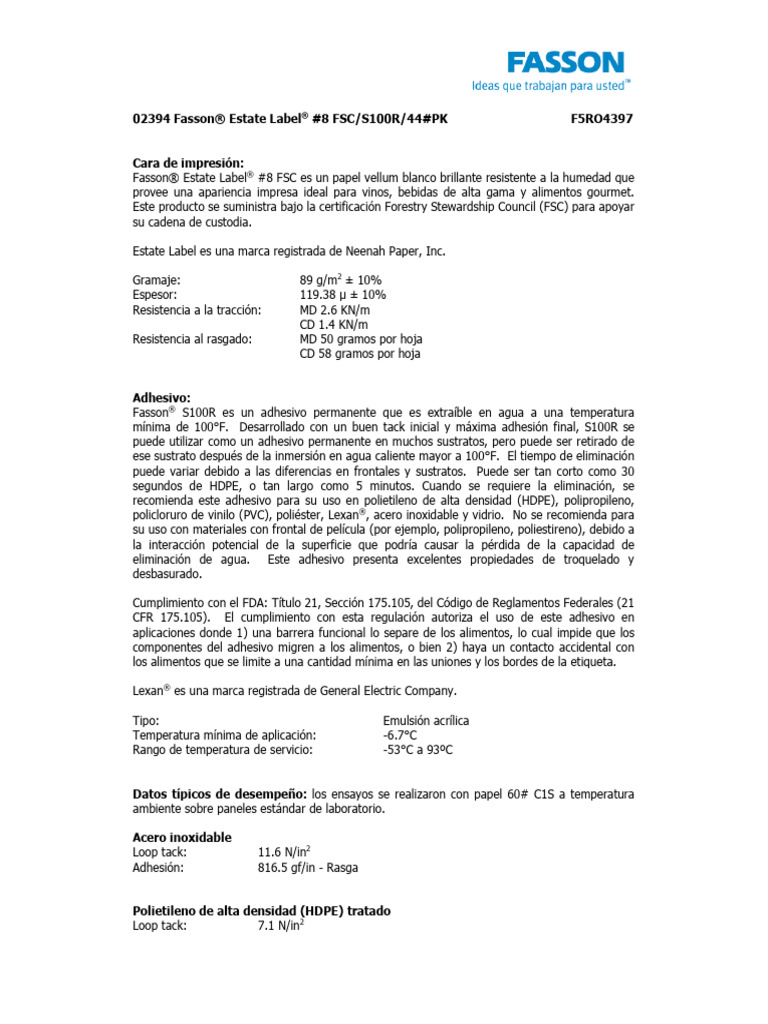 FASSON
Ideas que trabajan para usted™

02394 Fasson® Estate Label® #8 FSC/S100R/44#PK F5RO4397

Cara de impresión:
Fasson® Estate Label® #8 FSC es un papel vellum blanco brillante resistente a la humedad que provee una apariencia impresa ideal para vinos, bebidas de alta gama y alimentos gourmet. Este producto se suministra bajo la certificación Forestry Stewardship Council (FSC) para apoyar su cadena de custodia.

Estate Label es una marca registrada de Neenah Paper, Inc.

Gramaje: 89 g/m$^2$ ± 10%
Espesor: 119.38 µ ± 10%
Resistencia a la tracción: MD 2.6 KN/m
CD 1.4 KN/m
Resistencia al rasgado: MD 50 gramos por hoja
CD 58 gramos por hoja

Adhesivo:
Fasson® S100R es un adhesivo permanente que es extraíble en agua a una temperatura mínima de 100°F. Desarrollado con un buen tack inicial y máxima adhesión final, S100R se puede utilizar como un adhesivo permanente en muchos sustratos, pero puede ser retirado de ese sustrato después de la inmersión en agua caliente mayor a 100°F. El tiempo de eliminación puede variar debido a las diferencias en frontales y sustratos. Puede ser tan corto como 30 segundos de HDPE, o tan largo como 5 minutos. Cuando se requiere la eliminación, se recomienda este adhesivo para su uso en polietileno de alta densidad (HDPE), polipropileno, policloruro de vinilo (PVC), poliéster, Lexan®, acero inoxidable y vidrio. No se recomienda para su uso con materiales con frontal de película (por ejemplo, polipropileno, poliestireno), debido a la interacción potencial de la superficie que podría causar la pérdida de la capacidad de eliminación de agua. Este adhesivo presenta excelentes propiedades de troquelado y desbasurado.

Cumplimiento con el FDA: Título 21, Sección 175.105, del Código de Reglamentos Federales (21 CFR 175.105). El cumplimiento con esta regulación autoriza el uso de este adhesivo en aplicaciones donde 1) una barrera funcional lo separe de los alimentos, lo cual impide que los componentes del adhesivo migren a los alimentos, o bien 2) haya un contacto accidental con los alimentos que se limite a una cantidad mínima en las uniones y los bordes de la etiqueta.

Lexan® es una marca registrada de General Electric Company.

Tipo: Emulsión acrílica
Temperatura mínima de aplicación: -6.7°C
Rango de temperatura de servicio: -53°C a 93ºC

Datos típicos de desempeño: los ensayos se realizaron con papel 60# C1S a temperatura ambiente sobre paneles estándar de laboratorio.

Acero inoxidable
Loop tack: 11.6 N/in$^2$
Adhesión: 816.5 gf/in - Rasga

Polietileno de alta densidad (HDPE) tratado
Loop tack: 7.1 N/in$^2$